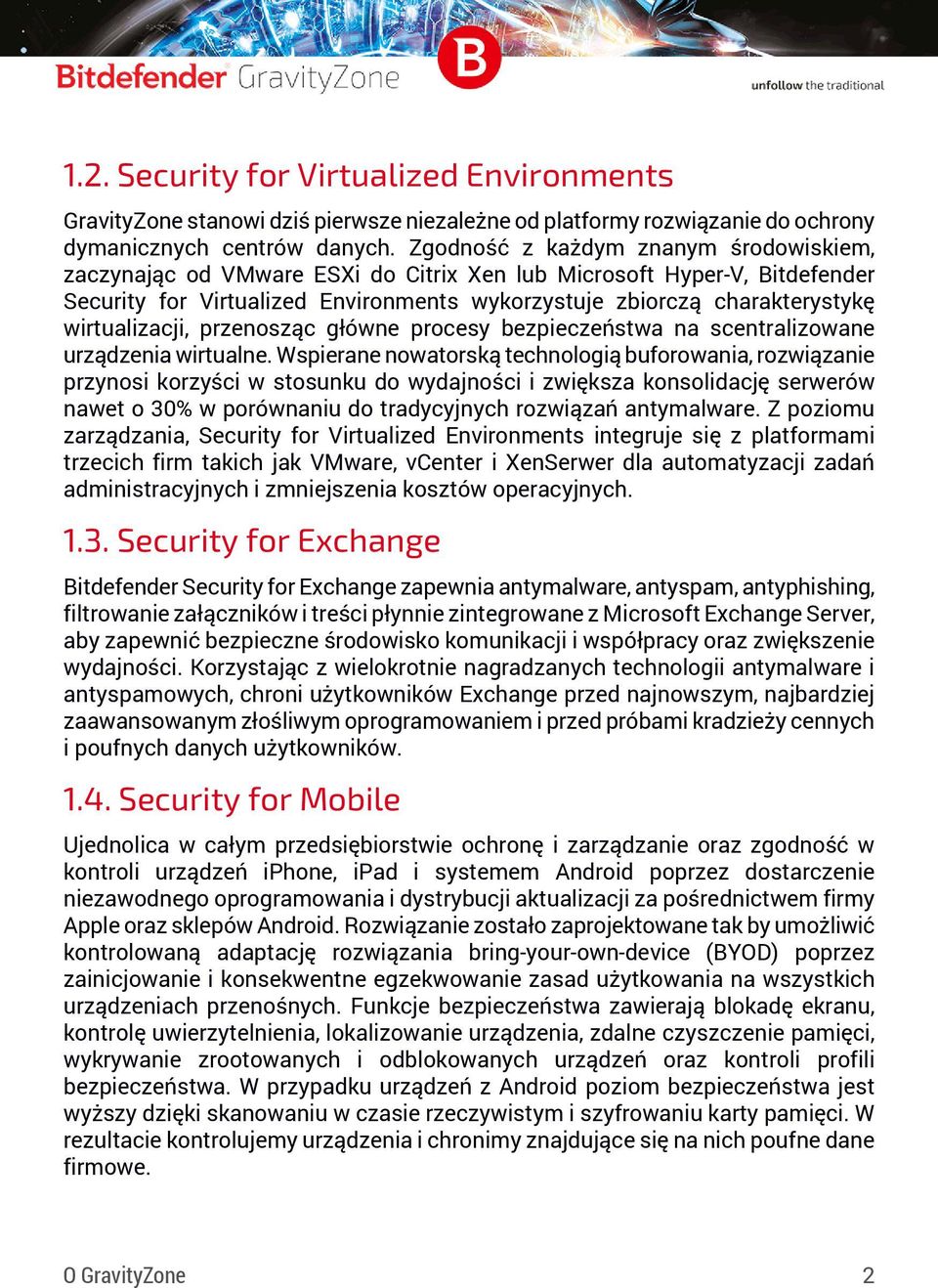 Bitdefender GravityZone

B

unfollow the traditional

1.2. Security for Virtualized Environments

GravityZone stanowi dziś pierwsze niezależne od platformy rozwiązanie do ochrony dymanicznych centrów danych. Zgodność z każdym znanym środowiskiem, zaczynając od VMware ESXi do Citrix Xen lub Microsoft Hyper-V, Bitdefender Security for Virtualized Environments wykorzystuje zbiorczą charakterystykę wirtualizacji, przenosząc główne procesy bezpieczeństwa na scentralizowane urządzenia wirtualne. Wspierane nowatorską technologią buforowania, rozwiązanie przynosi korzyści w stosunku do wydajności i zwiększa konsolidację serwerów nawet o 30% w porównaniu do tradycyjnych rozwiązań antymalware. Z poziomu zarządzania, Security for Virtualized Environments integruje się z platformami trzecich firm takich jak VMware, vCenter i XenSerwer dla automatyzacji zadań administracyjnych i zmniejszenia kosztów operacyjnych.

1.3. Security for Exchange

Bitdefender Security for Exchange zapewnia antymalware, antyspam, antyphishing, filtrowanie załączników i treści płynnie zintegrowane z Microsoft Exchange Server, aby zapewnić bezpieczne środowisko komunikacji i współpracy oraz zwiększenie wydajności. Korzystając z wielokrotnie nagradzanych technologii antymalware i antyspamowych, chroni użytkowników Exchange przed najnowszym, najbardziej zaawansowanym złośliwym oprogramowaniem i przed próbami kradzieży cennych i poufnych danych użytkowników.

1.4. Security for Mobile

Ujednolica w całym przedsiębiorstwie ochronę i zarządzanie oraz zgodność w kontroli urządzeń iPhone, iPad i systemem Android poprzez dostarczenie niezawodnego oprogramowania i dystrybucji aktualizacji za pośrednictwem firmy Apple oraz sklepów Android. Rozwiązanie zostało zaprojektowane tak by umożliwić kontrolowaną adaptację rozwiązania bring-your-own-device (BYOD) poprzez zainicjowanie i konsekwentne egzekwowanie zasad użytkowania na wszystkich urządzeniach przenośnych. Funkcje bezpieczeństwa zawierają blokadę ekranu, kontrolę uwierzytelnienia, lokalizowanie urządzenia, zdalne czyszczenie pamięci, wykrywanie zrootowanych i odblokowanych urządzeń oraz kontroli profili bezpieczeństwa. W przypadku urządzeń z Android poziom bezpieczeństwa jest wyższy dzięki skanowaniu w czasie rzeczywistym i szyfrowaniu karty pamięci. W rezultacie kontrolujemy urządzenia i chronimy znajdujące się na nich poufne dane firmowe.

O GravityZone

2